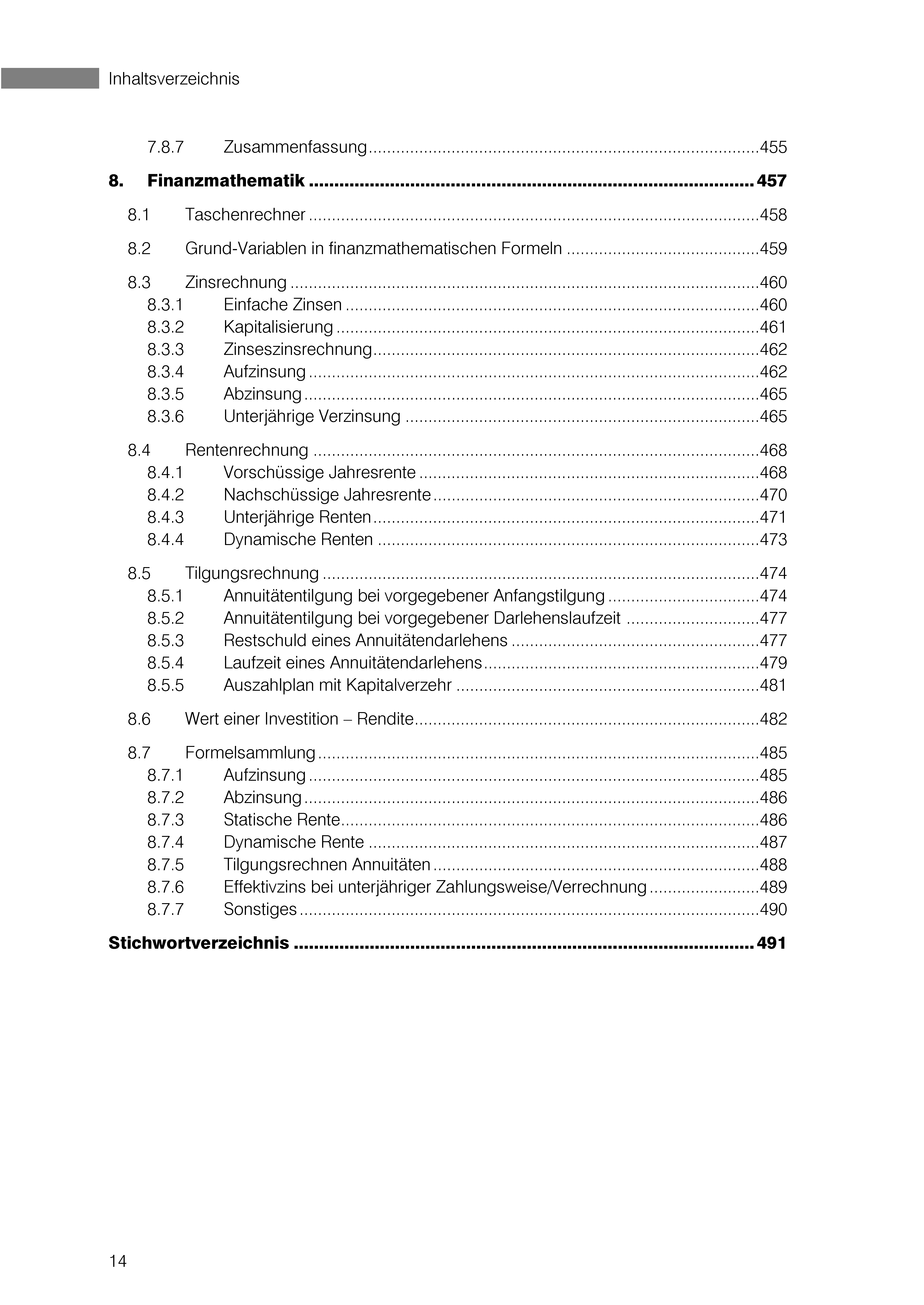 Inhaltsverzeichnis

7.8.7 Zusammenfassung 455

8. Finanzmathematik 457

8.1 Taschenrechner 458

8.2 Grund-Variablen in finanzmathematischen Formeln 459

8.3 Zinsrechnung 460
8.3.1 Einfache Zinsen 460
8.3.2 Kapitalisierung 461
8.3.3 Zinseszinsrechnung 462
8.3.4 Aufzinsung 462
8.3.5 Abzinsung 465
8.3.6 Unterjährige Verzinsung 465

8.4 Rentenrechnung 468
8.4.1 Vorschüssige Jahresrente 468
8.4.2 Nachschüssige Jahresrente 470
8.4.3 Unterjährige Renten 471
8.4.4 Dynamische Renten 473

8.5 Tilgungsrechnung 474
8.5.1 Annuitätentilgung bei vorgegebener Anfangstilgung 474
8.5.2 Annuitätentilgung bei vorgegebener Darlehenslaufzeit 477
8.5.3 Restschuld eines Annuitätendarlehens 477
8.5.4 Laufzeit eines Annuitätendarlehens 479
8.5.5 Auszahlplan mit Kapitalverzehr 481

8.6 Wert einer Investition – Rendite 482

8.7 Formelsammlung 485
8.7.1 Aufzinsung 485
8.7.2 Abzinsung 486
8.7.3 Statische Rente 486
8.7.4 Dynamische Rente 487
8.7.5 Tilgungsrechnen Annuitäten 488
8.7.6 Effektivzins bei unterjähriger Zahlungsweise/Verrechnung 489
8.7.7 Sonstiges 490

Stichwortverzeichnis 491

14